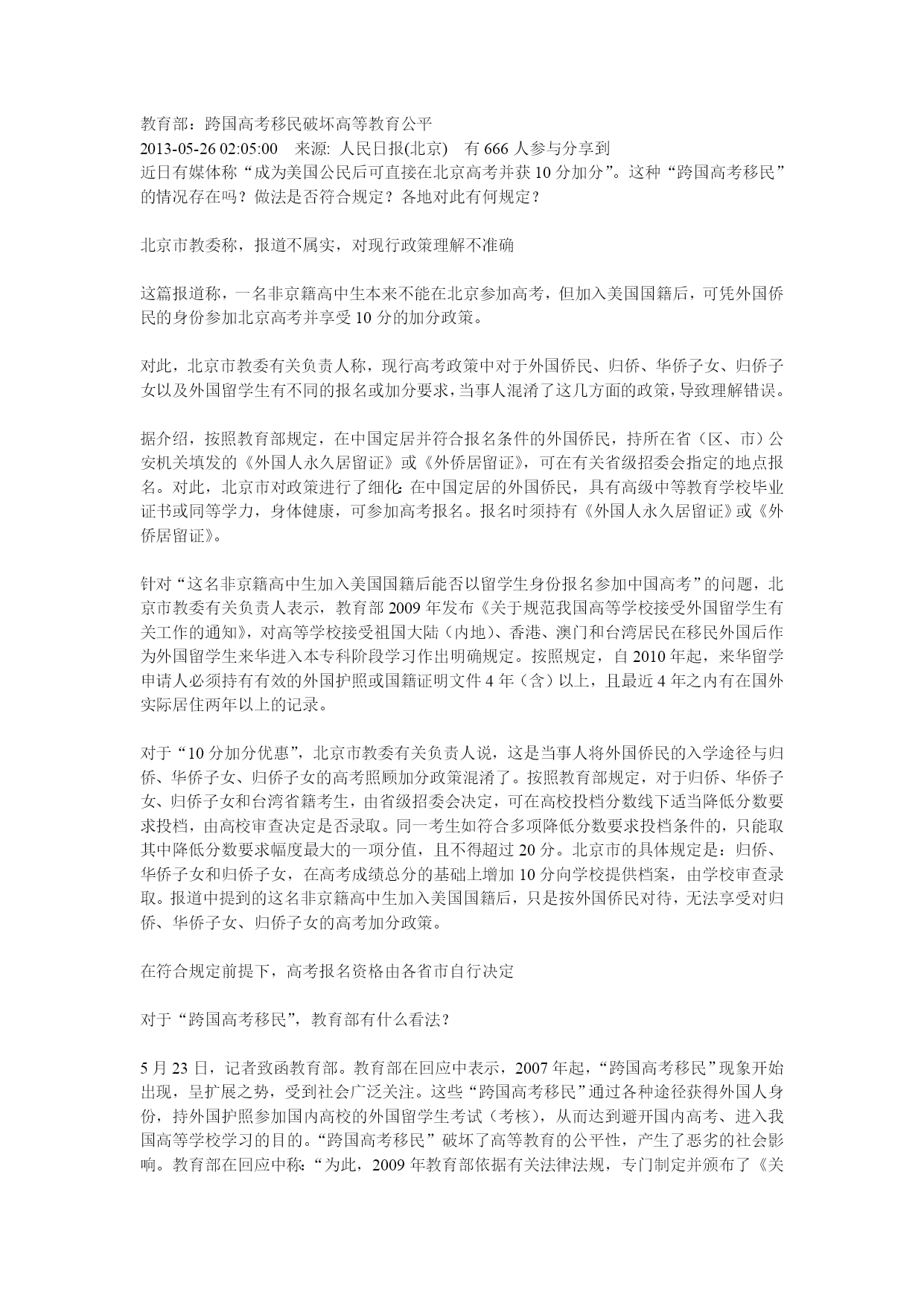 教育部：跨国高考移民破坏高等教育公平
2013-05-26 02:05:00　来源: 人民日报(北京)　有 666 人参与分享到
近日有媒体称“成为美国公民后可直接在北京高考并获 10 分加分”。这种“跨国高考移民”的情况存在吗？做法是否符合规定？各地对此有何规定？

北京市教委称，报道不属实，对现行政策理解不准确

这篇报道称，一名非京籍高中生本来不能在北京参加高考，但加入美国国籍后，可凭外国侨民的身份参加北京高考并享受 10 分的加分政策。

对此，北京市教委有关负责人称，现行高考政策中对于外国侨民、归侨、华侨子女、归侨子女以及外国留学生有不同的报名或加分要求，当事人混淆了这几方面的政策，导致理解错误。

据介绍，按照教育部规定，在中国定居并符合报名条件的外国侨民，持所在省（区、市）公安机关填发的《外国人永久居留证》或《外侨居留证》，可在有关省级招委会指定的地点报名。对此，北京市对政策进行了细化：在中国定居的外国侨民，具有高级中等教育学校毕业证书或同等学力，身体健康，可参加高考报名。报名时须持有《外国人永久居留证》或《外侨居留证》。

针对“这名非京籍高中生加入美国国籍后能否以留学生身份报名参加中国高考”的问题，北京市教委有关负责人表示，教育部 2009 年发布《关于规范我国高等学校接受外国留学生有关工作的通知》，对高等学校接受祖国大陆（内地）、香港、澳门和台湾居民在移民外国后作为外国留学生来华进入本专科阶段学习作出明确规定。按照规定，自 2010 年起，来华留学申请人必须持有有效的外国护照或国籍证明文件 4 年（含）以上，且最近 4 年之内有在国外实际居住两年以上的记录。

对于“10 分加分优惠”，北京市教委有关负责人说，这是当事人将外国侨民的入学途径与归侨、华侨子女、归侨子女的高考照顾加分政策混淆了。按照教育部规定，对于归侨、华侨子女、归侨子女和台湾省籍考生，由省级招委会决定，可在高校投档分数线下适当降低分数要求投档，由高校审查决定是否录取。同一考生如符合多项降低分数要求投档条件的，只能取其中降低分数要求幅度最大的一项分值，且不得超过 20 分。北京市的具体规定是：归侨、华侨子女和归侨子女，在高考成绩总分的基础上增加 10 分向学校提供档案，由学校审查录取。报道中提到的这名非京籍高中生加入美国国籍后，只是按外国侨民对待，无法享受对归侨、华侨子女、归侨子女的高考加分政策。

在符合规定前提下，高考报名资格由各省市自行决定

对于“跨国高考移民”，教育部有什么看法？

5 月 23 日，记者致函教育部。教育部在回应中表示，2007 年起，“跨国高考移民”现象开始出现，呈扩展之势，受到社会广泛关注。这些“跨国高考移民”通过各种途径获得外国人身份，持外国护照参加国内高校的外国留学生考试（考核），从而达到避开国内高考、进入我国高等学校学习的目的。“跨国高考移民”破坏了高等教育的公平性，产生了恶劣的社会影响。教育部在回应中称：“为此，2009 年教育部依据有关法律法规，专门制定并颁布了《关